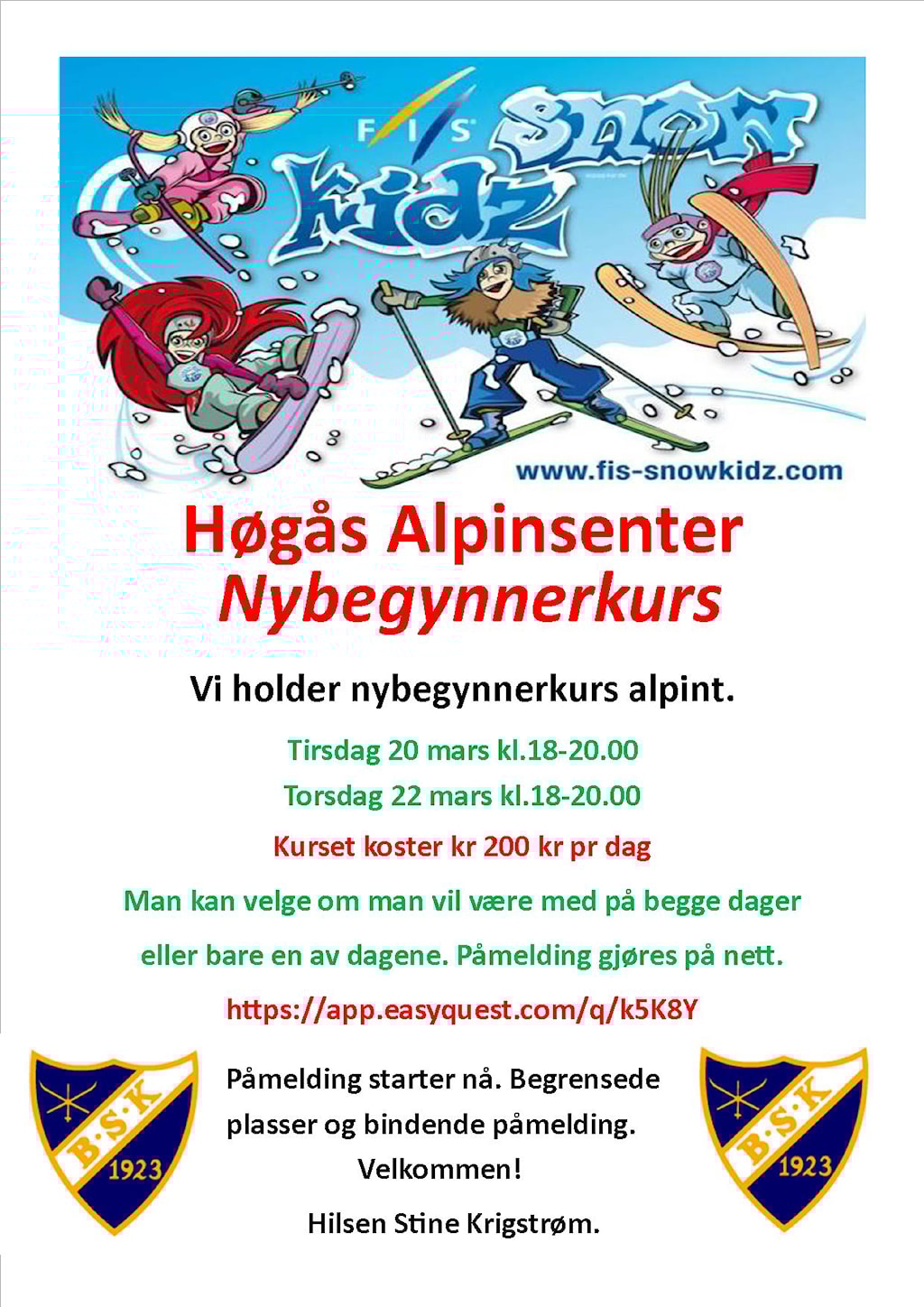 FIS snow kidz

www.fis-snowkidz.com

Høgås Alpinsenter
Nybegynnerkurs

Vi holder nybegynnerkurs alpint.

Tirsdag 20 mars kl.18-20.00
Torsdag 22 mars kl.18-20.00

Kurset koster kr 200 kr pr dag

Man kan velge om man vil være med på begge dager eller bare en av dagene. Påmelding gjøres på nett.

https://app.easyquest.com/q/k5K8Y

B·S·K 1923

Påmelding starter nå. Begrensede plasser og bindende påmelding.
Velkommen!

Hilsen Stine Krigstrøm.

B·S·K 1923